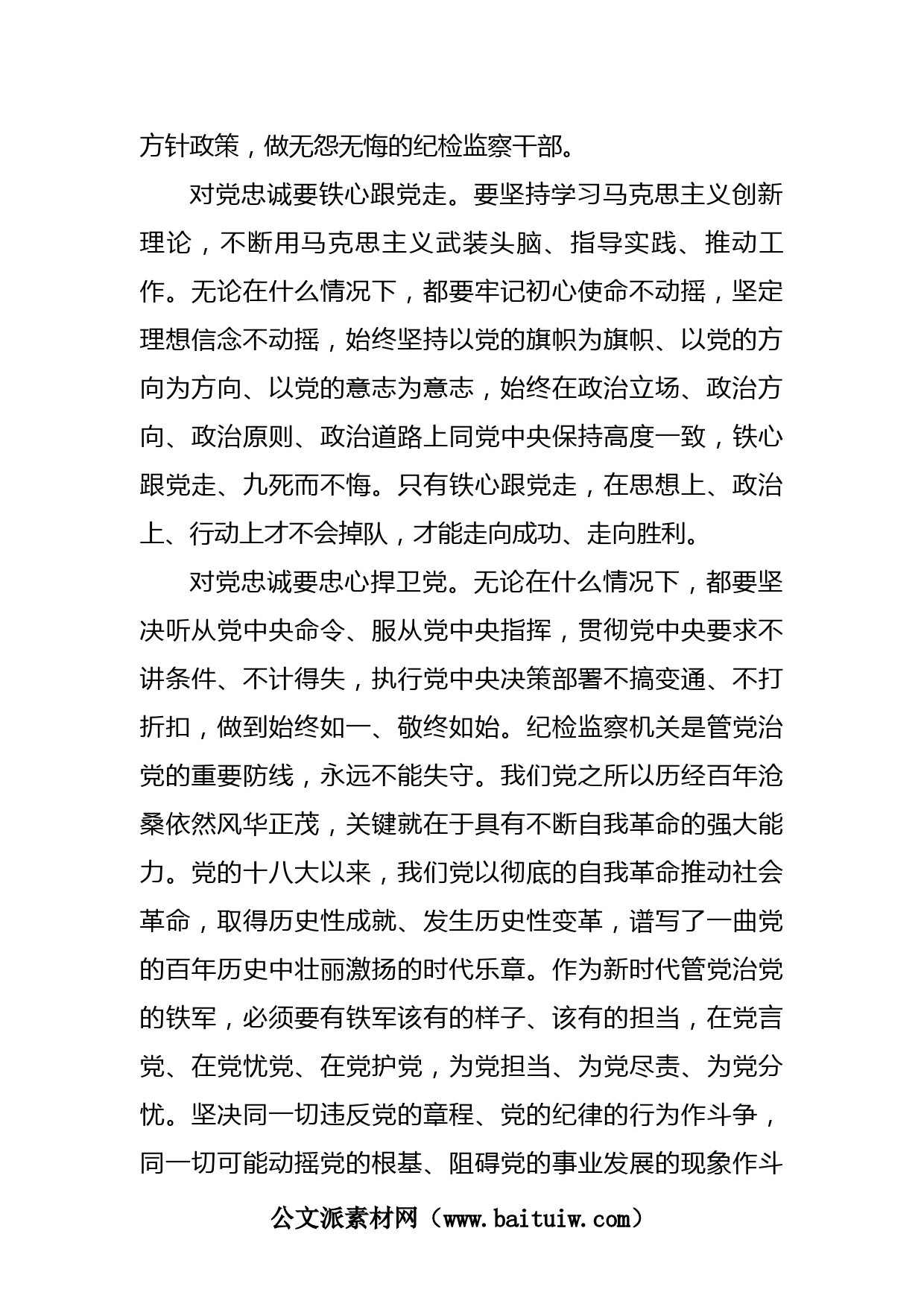 方针政策，做无怨无悔的纪检监察干部。

对党忠诚要铁心跟党走。要坚持学习马克思主义创新理论，不断用马克思主义武装头脑、指导实践、推动工作。无论在什么情况下，都要牢记初心使命不动摇，坚定理想信念不动摇，始终坚持以党的旗帜为旗帜、以党的方向为方向、以党的意志为意志，始终在政治立场、政治方向、政治原则、政治道路上同党中央保持高度一致，铁心跟党走、九死而不悔。只有铁心跟党走，在思想上、政治上、行动上才不会掉队，才能走向成功、走向胜利。

对党忠诚要忠心捍卫党。无论在什么情况下，都要坚决听从党中央命令、服从党中央指挥，贯彻党中央要求不讲条件、不计得失，执行党中央决策部署不搞变通、不打折扣，做到始终如一、敬终如始。纪检监察机关是管党治党的重要防线，永远不能失守。我们党之所以历经百年沧桑依然风华正茂，关键就在于具有不断自我革命的强大能力。党的十八大以来，我们党以彻底的自我革命推动社会革命，取得历史性成就、发生历史性变革，谱写了一曲党的百年历史中壮丽激扬的时代乐章。作为新时代管党治党的铁军，必须要有铁军该有的样子、该有的担当，在党言党、在党忧党、在党护党，为党担当、为党尽责、为党分忧。坚决同一切违反党的章程、党的纪律的行为作斗争，同一切可能动摇党的根基、阻碍党的事业发展的现象作斗

公文派素材网（www.baituiw.com）